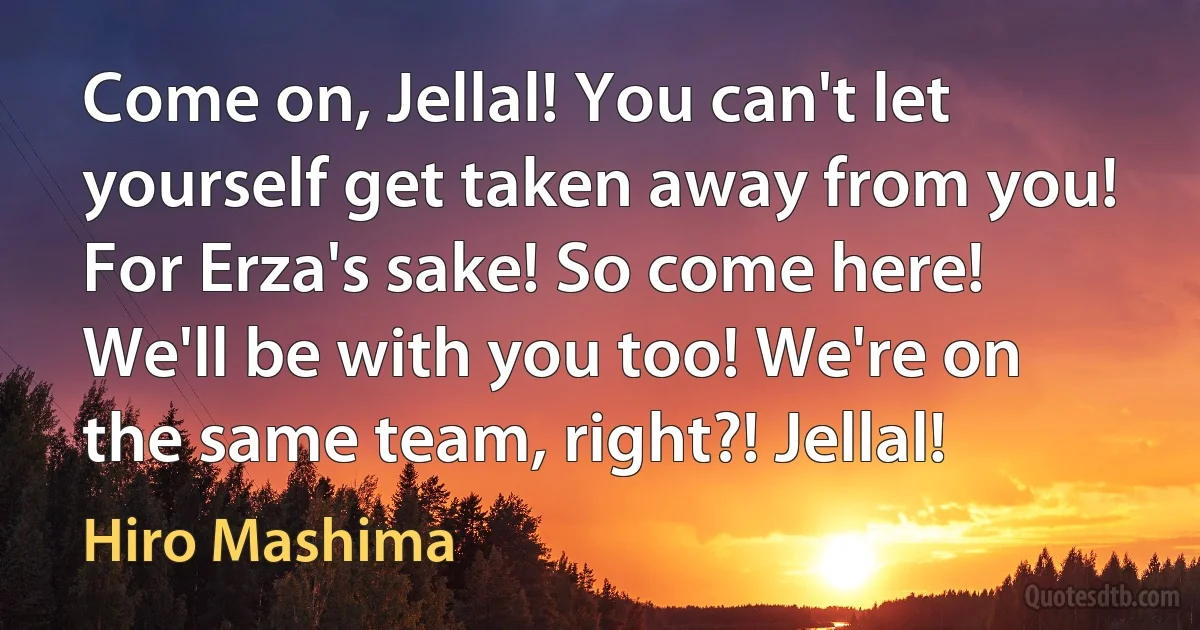 Come on, Jellal! You can't let yourself get taken away from you! For Erza's sake! So come here! We'll be with you too! We're on the same team, right?! Jellal!

Hiro Mashima

Quotesdtb.com